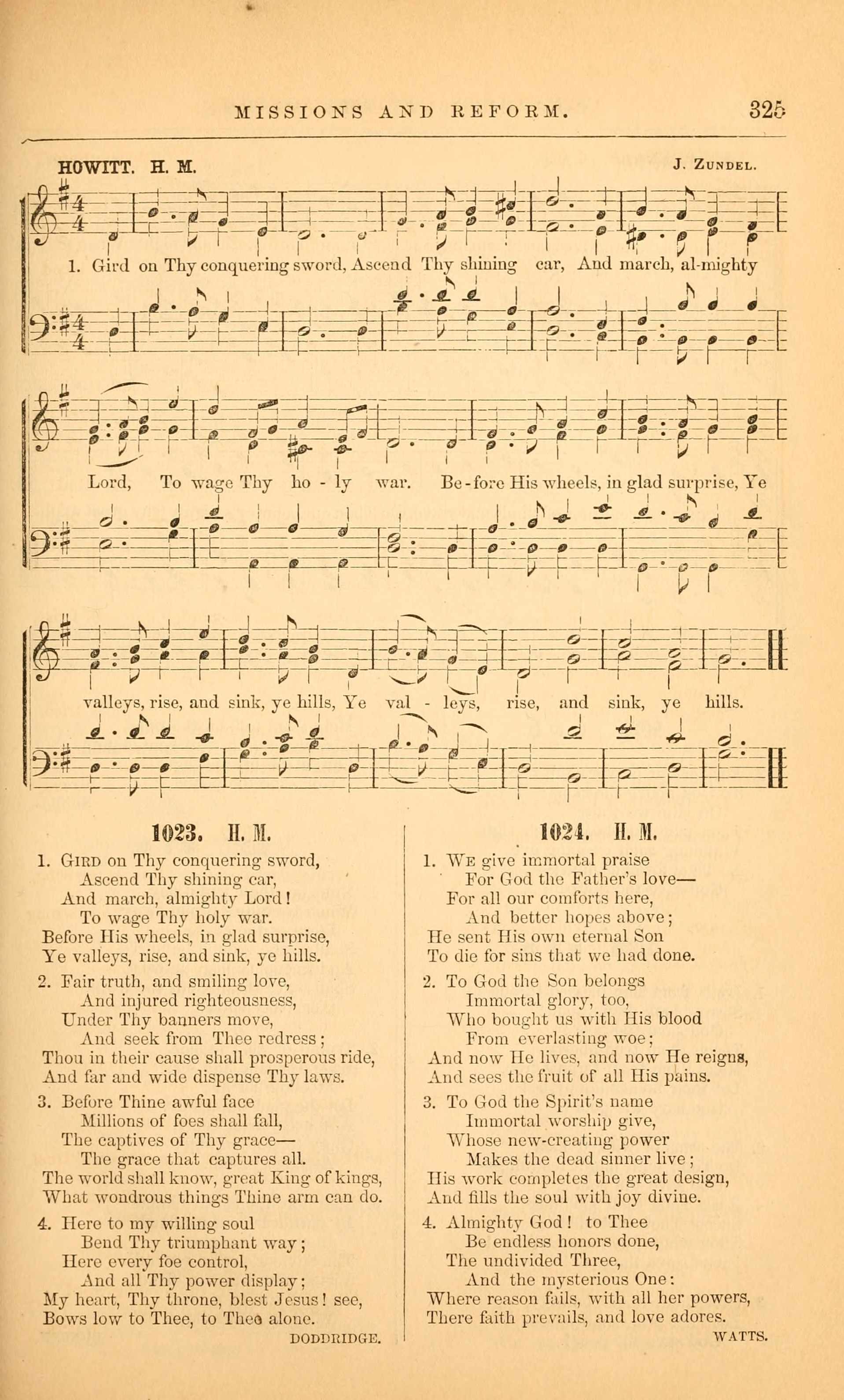 MISSIONS AND REFORM. 325

HOWITT. H. M. J. ZUNDEL.

1. Gird on Thy conquering sword, Ascend Thy shining car, And march, al-mighty Lord, To wage Thy ho - ly war. Be-fore His wheels, in glad surprise, Ye valleys, rise, and sink, ye hills, Ye val - leys, rise, and sink, ye hills.

1023. H. M.

1. GIRD on Thy conquering sword,
Ascend Thy shining car,
And march, almighty Lord!
To wage Thy holy war.
Before His wheels, in glad surprise,
Ye valleys, rise, and sink, ye hills.

2. Fair truth, and smiling love,
And injured righteousness,
Under Thy banners move,
And seek from Thee redress;
Thou in their cause shall prosperous ride,
And far and wide dispense Thy laws.

3. Before Thine awful face
Millions of foes shall fall,
The captives of Thy grace—
The grace that captures all.
The world shall know, great King of kings,
What wondrous things Thine arm can do.

4. Here to my willing soul
Bend Thy triumphant way;
Here every foe control,
And all Thy power display;
My heart, Thy throne, blest Jesus! see,
Bows low to Thee, to Thee alone.
DODDRIDGE.

1024. H. M.

1. WE give immortal praise
For God the Father's love—
For all our comforts here,
And better hopes above;
He sent His own eternal Son
To die for sins that we had done.

2. To God the Son belongs
Immortal glory, too,
Who bought us with His blood
From everlasting woe;
And now He lives, and now He reigns,
And sees the fruit of all His pains.

3. To God the Spirit's name
Immortal worship give,
Whose new-creating power
Makes the dead sinner live;
His work completes the great design,
And fills the soul with joy divine.

4. Almighty God! to Thee
Be endless honors done,
The undivided Three,
And the mysterious One:
Where reason fails, with all her powers,
There faith prevails, and love adores.
WATTS.